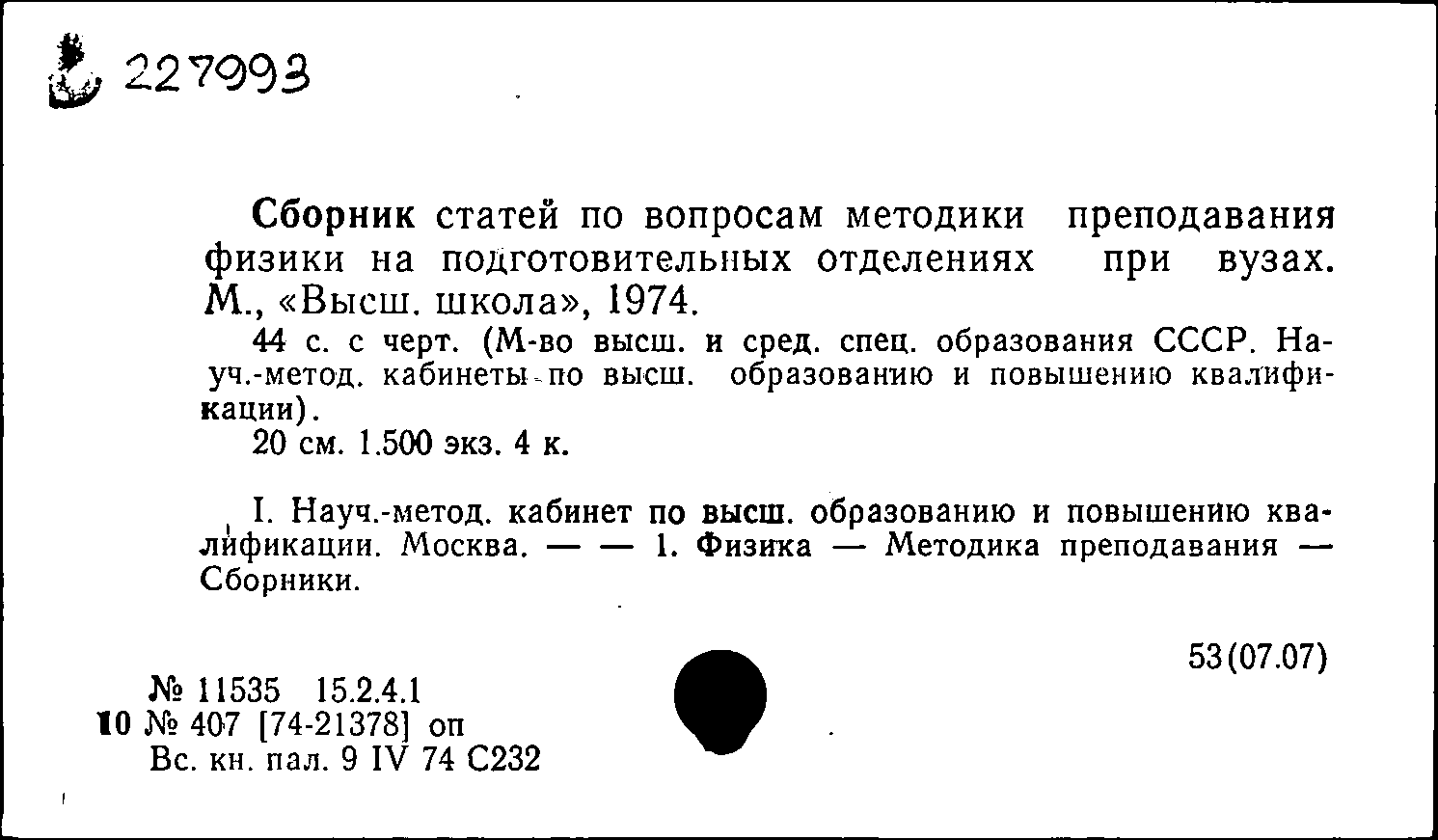 227993

Сборник статей по вопросам методики преподавания физики на подготовительных отделениях при вузах. М., «Высш. школа», 1974.

44 с. с черт. (М-во высш. и сред. спец. образования СССР. Науч.-метод. кабинеты по высш. образованию и повышению квалификации).

20 см. 1.500 экз. 4 к.

I. Науч.-метод. кабинет по высш. образованию и повышению квалификации. Москва. — — 1. Физика — Методика преподавания — Сборники.

53(07.07)

№ 11535 15.2.4.1
10 № 407 [74-21378] оп
Вс. кн. пал. 9 IV 74 С232